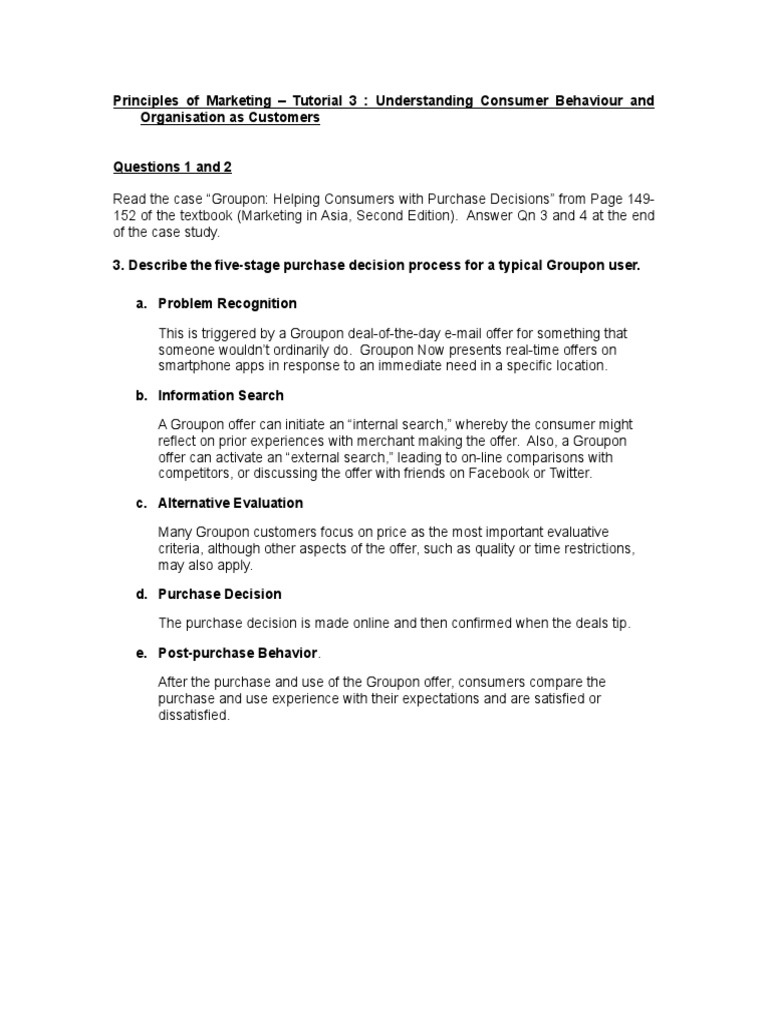 Principles of Marketing – Tutorial 3 : Understanding Consumer Behaviour and Organisation as Customers

Questions 1 and 2

Read the case "Groupon: Helping Consumers with Purchase Decisions" from Page 149-152 of the textbook (Marketing in Asia, Second Edition). Answer Qn 3 and 4 at the end of the case study.

3. Describe the five-stage purchase decision process for a typical Groupon user.

a. Problem Recognition

This is triggered by a Groupon deal-of-the-day e-mail offer for something that someone wouldn't ordinarily do. Groupon Now presents real-time offers on smartphone apps in response to an immediate need in a specific location.

b. Information Search

A Groupon offer can initiate an "internal search," whereby the consumer might reflect on prior experiences with merchant making the offer. Also, a Groupon offer can activate an "external search," leading to on-line comparisons with competitors, or discussing the offer with friends on Facebook or Twitter.

c. Alternative Evaluation

Many Groupon customers focus on price as the most important evaluative criteria, although other aspects of the offer, such as quality or time restrictions, may also apply.

d. Purchase Decision

The purchase decision is made online and then confirmed when the deals tip.

e. Post-purchase Behavior.

After the purchase and use of the Groupon offer, consumers compare the purchase and use experience with their expectations and are satisfied or dissatisfied.